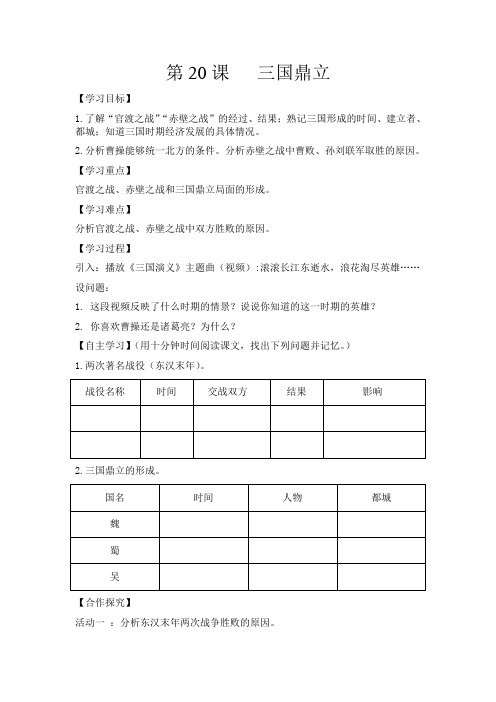 第 20 课　三国鼎立

【学习目标】

1. 了解“官渡之战”“赤壁之战”的经过、结果；熟记三国形成的时间、建立者、都城；知道三国时期经济发展的具体情况。

2. 分析曹操能够统一北方的条件。分析赤壁之战中曹败、孙刘联军取胜的原因。

【学习重点】

官渡之战、赤壁之战和三国鼎立局面的形成。

【学习难点】

分析官渡之战、赤壁之战中双方胜败的原因。

【学习过程】

引入：播放《三国演义》主题曲（视频）：滚滚长江东逝水，浪花淘尽英雄……

设问题：

1. 这段视频反映了什么时期的情景？说说你知道的这一时期的英雄？

2. 你喜欢曹操还是诸葛亮？为什么？

【自主学习】（用十分钟时间阅读课文，找出下列问题并记忆。）

1. 两次著名战役（东汉末年）。

| 战役名称 | 时间 | 交战双方 | 结果 | 影响 |
|---|---|---|---|---|
| | | | | |
| | | | | |

2. 三国鼎立的形成。

| 国名 | 时间 | 人物 | 都城 |
|---|---|---|---|
| 魏 | | | |
| 蜀 | | | |
| 吴 | | | |

【合作探究】

活动一 ：分析东汉末年两次战争胜败的原因。